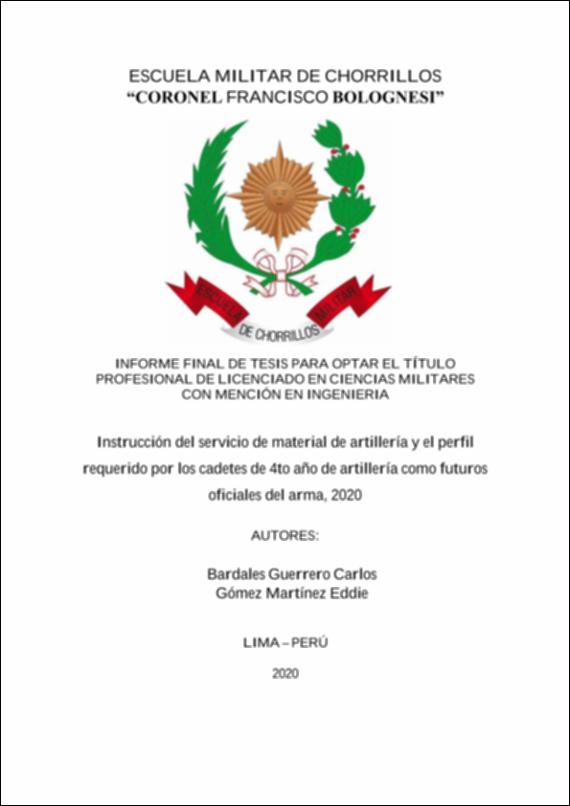 ESCUELA MILITAR DE CHORRILLOS
“CORONEL FRANCISCO BOLOGNESI”

ESCUELA MILITAR
DE CHORRILLOS

INFORME FINAL DE TESIS PARA OPTAR EL TÍTULO PROFESIONAL DE LICENCIADO EN CIENCIAS MILITARES CON MENCIÓN EN INGENIERIA

Instrucción del servicio de material de artillería y el perfil requerido por los cadetes de 4to año de artillería como futuros oficiales del arma, 2020

AUTORES:

Bardales Guerrero Carlos
Gómez Martínez Eddie

LIMA – PERÚ

2020